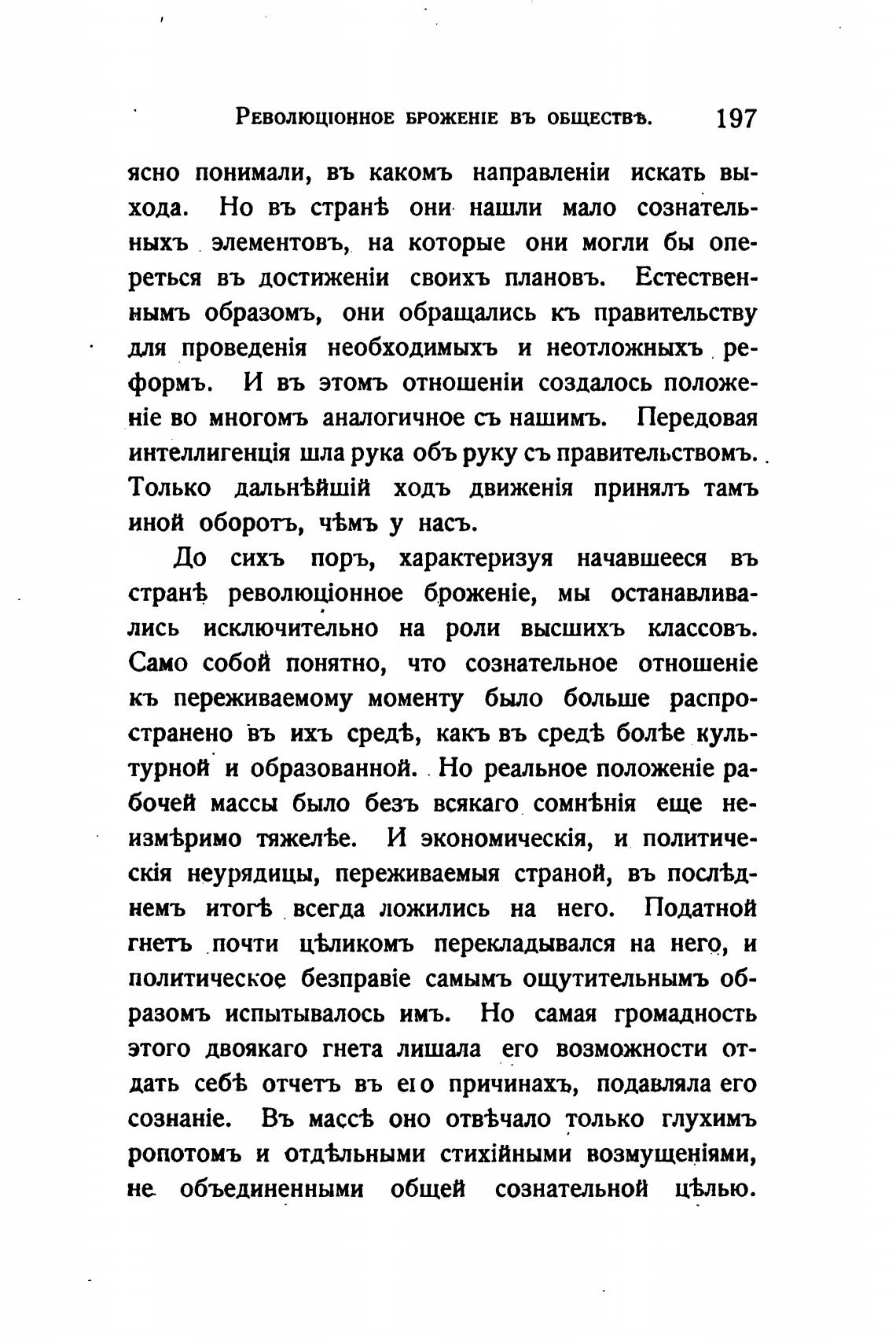 Революціонное броженіе въ обществѣ. 197

ясно понимали, въ какомъ направленіи искать выхода. Но въ странѣ они нашли мало сознательныхъ элементовъ, на которые они могли бы опереться въ достиженіи своихъ плановъ. Естественнымъ образомъ, они обращались къ правительству для проведенія необходимыхъ и неотложныхъ реформъ. И въ этомъ отношеніи создалось положеніе во многомъ аналогичное съ нашимъ. Передовая интеллигенція шла рука объ руку съ правительствомъ. Только дальнѣйшій ходъ движенія принялъ тамъ иной оборотъ, чѣмъ у насъ.

До сихъ поръ, характеризуя начавшееся въ странѣ революціонное броженіе, мы останавливались исключительно на роли высшихъ классовъ. Само собой понятно, что сознательное отношеніе къ переживаемому моменту было больше распространено въ ихъ средѣ, какъ въ средѣ болѣе культурной и образованной. Но реальное положеніе рабочей массы было безъ всякаго сомнѣнія еще неизмѣримо тяжелѣе. И экономическія, и политическія неурядицы, переживаемыя страной, въ послѣднемъ итогѣ всегда ложились на него. Податной гнетъ почти цѣликомъ перекладывался на него, и политическое безправіе самымъ ощутительнымъ образомъ испытывалось имъ. Но самая громадность этого двоякаго гнета лишала его возможности отдать себѣ отчетъ въ его причинахъ, подавляла его сознаніе. Въ массѣ оно отвѣчало только глухимъ ропотомъ и отдѣльными стихійными возмущеніями, не объединенными общей сознательной цѣлью.